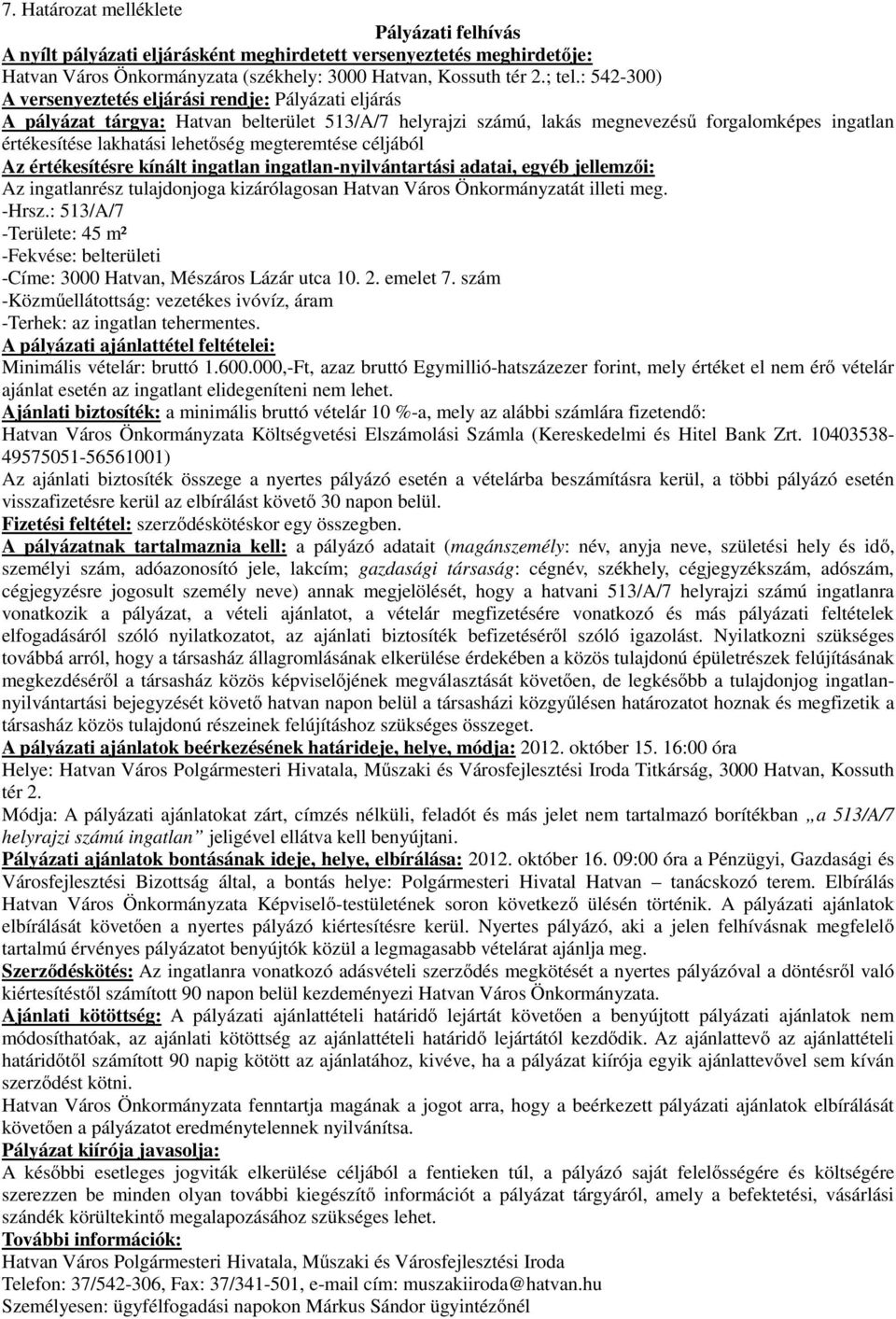 7. Határozat melléklete

Pályázati felhívás

A nyílt pályázati eljárásként meghirdetett versenyeztetés meghirdetője: Hatvan Város Önkormányzata (székhely: 3000 Hatvan, Kossuth tér 2.; tel.: 542-300)

A versenyeztetés eljárási rendje: Pályázati eljárás

A pályázat tárgya: Hatvan belterület 513/A/7 helyrajzi számú, lakás megnevezésű forgalomképes ingatlan értékesítése lakhatási lehetőség megteremtése céljából

Az értékesítésre kínált ingatlan ingatlan-nyilvántartási adatai, egyéb jellemzői:
Az ingatlanrész tulajdonjoga kizárólagosan Hatvan Város Önkormányzatát illeti meg.
-Hrsz.: 513/A/7
-Területe: 45 m²
-Fekvése: belterületi
-Címe: 3000 Hatvan, Mészáros Lázár utca 10. 2. emelet 7. szám
-Közműellátottság: vezetékes ivóvíz, áram
-Terhek: az ingatlan tehermentes.

A pályázati ajánlattétel feltételei:
Minimális vételár: bruttó 1.600.000,-Ft, azaz bruttó Egymillió-hatszázezer forint, mely értéket el nem érő vételár ajánlat esetén az ingatlant elidegeníteni nem lehet.

Ajánlati biztosíték: a minimális bruttó vételár 10 %-a, mely az alábbi számlára fizetendő: Hatvan Város Önkormányzata Költségvetési Elszámolási Számla (Kereskedelmi és Hitel Bank Zrt. 10403538-49575051-56561001)
Az ajánlati biztosíték összege a nyertes pályázó esetén a vételárba beszámításra kerül, a többi pályázó esetén visszafizetésre kerül az elbírálást követő 30 napon belül.

Fizetési feltétel: szerződéskötéskor egy összegben.

A pályázatnak tartalmaznia kell: a pályázó adatait (magánszemély: név, anyja neve, születési hely és idő, személyi szám, adóazonosító jele, lakcím; gazdasági társaság: cégnév, székhely, cégjegyzékszám, adószám, cégjegyzésre jogosult személy neve) annak megjelölését, hogy a hatvani 513/A/7 helyrajzi számú ingatlanra vonatkozik a pályázat, a vételi ajánlatot, a vételár megfizetésére vonatkozó és más pályázati feltételek elfogadásáról szóló nyilatkozatot, az ajánlati biztosíték befizetéséről szóló igazolást. Nyilatkozni szükséges továbbá arról, hogy a társasház állagromlásának elkerülése érdekében a közös tulajdonú épületrészek felújításának megkezdéséről a társasház közös képviselőjének megválasztását követően, de legkésőbb a tulajdonjog ingatlan-nyilvántartási bejegyzését követő hatvan napon belül a társasházi közgyűlésen határozatot hoznak és megfizetik a társasház közös tulajdonú részeinek felújításhoz szükséges összeget.

A pályázati ajánlatok beérkezésének határideje, helye, módja: 2012. október 15. 16:00 óra
Helye: Hatvan Város Polgármesteri Hivatala, Műszaki és Városfejlesztési Iroda Titkárság, 3000 Hatvan, Kossuth tér 2.
Módja: A pályázati ajánlatokat zárt, címzés nélküli, feladót és más jelet nem tartalmazó borítékban „a 513/A/7 helyrajzi számú ingatlan” jeligével ellátva kell benyújtani.

Pályázati ajánlatok bontásának ideje, helye, elbírálása: 2012. október 16. 09:00 óra a Pénzügyi, Gazdasági és Városfejlesztési Bizottság által, a bontás helye: Polgármesteri Hivatal Hatvan – tanácskozó terem. Elbírálás Hatvan Város Önkormányzata Képviselő-testületének soron következő ülésén történik. A pályázati ajánlatok elbírálását követően a nyertes pályázó kiértesítésre kerül. Nyertes pályázó, aki a jelen felhívásnak megfelelő tartalmú érvényes pályázatot benyújtók közül a legmagasabb vételárat ajánlja meg.

Szerződéskötés: Az ingatlanra vonatkozó adásvételi szerződés megkötését a nyertes pályázóval a döntésről való kiértesítéstől számított 90 napon belül kezdeményezi Hatvan Város Önkormányzata.

Ajánlati kötöttség: A pályázati ajánlattételi határidő lejártát követően a benyújtott pályázati ajánlatok nem módosíthatóak, az ajánlati kötöttség az ajánlattételi határidő lejártától kezdődik. Az ajánlattevő az ajánlattételi határidőtől számított 90 napig kötött az ajánlatához, kivéve, ha a pályázat kiírója egyik ajánlattevővel sem kíván szerződést kötni.

Hatvan Város Önkormányzata fenntartja magának a jogot arra, hogy a beérkezett pályázati ajánlatok elbírálását követően a pályázatot eredménytelennek nyilvánítsa.

Pályázat kiírója javasolja:
A későbbi esetleges jogviták elkerülése céljából a fentieken túl, a pályázó saját felelősségére és költségére szerezzen be minden olyan további kiegészítő információt a pályázat tárgyáról, amely a befektetési, vásárlási szándék körültekintő megalapozásához szükséges lehet.

További információk:
Hatvan Város Polgármesteri Hivatala, Műszaki és Városfejlesztési Iroda
Telefon: 37/542-306, Fax: 37/341-501, e-mail cím: muszakiiroda@hatvan.hu
Személyesen: ügyfélfogadási napokon Márkus Sándor ügyintézőnél